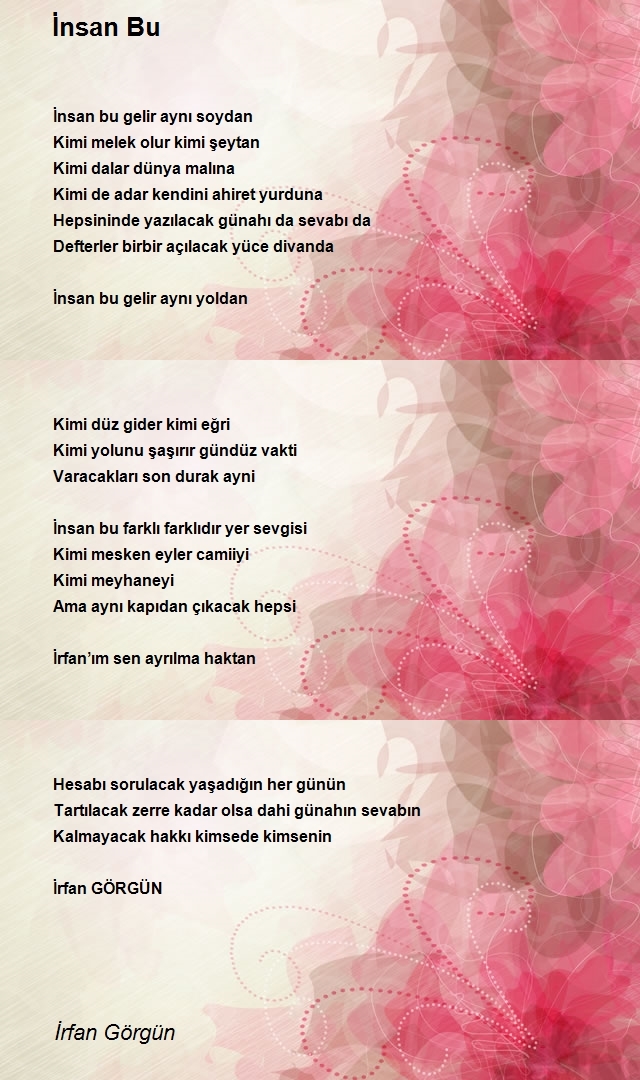 İnsan Bu

İnsan bu gelir aynı soydan
Kimi melek olur kimi şeytan
Kimi dalar dünya malına
Kimi de adar kendini ahiret yurduna
Hepsininde yazılacak günahı da sevabı da
Defterler birbir açılacak yüce divanda

İnsan bu gelir aynı yoldan

Kimi düz gider kimi eğri
Kimi yolunu şaşırır gündüz vakti
Varacakları son durak ayni

İnsan bu farklı farklıdır yer sevgisi
Kimi mesken eyler camiiyi
Kimi meyhaneyi
Ama aynı kapıdan çıkacak hepsi

İrfan'ım sen ayrılma haktan

Hesabı sorulacak yaşadığın her günün
Tartılacak zerre kadar olsa dahi günahın sevabın
Kalmayacak hakkı kimsede kimsenin

İrfan GÖRGÜN

İrfan Görgün